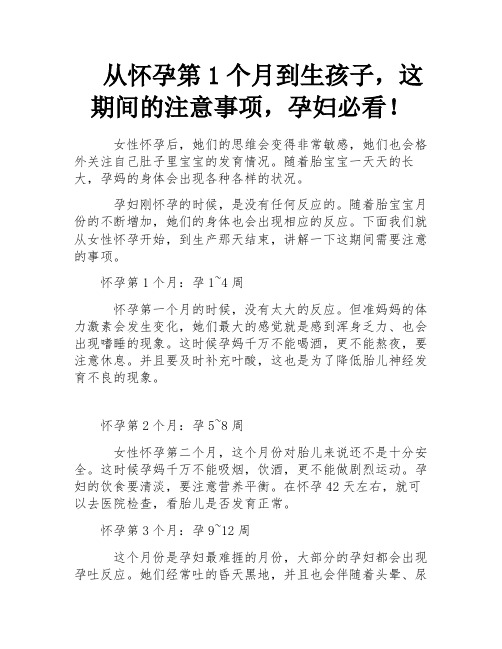 从怀孕第 1 个月到生孩子，这期间的注意事项，孕妇必看！

女性怀孕后，她们的思维会变得非常敏感，她们也会格外关注自己肚子里宝宝的发育情况。随着胎宝宝一天天的长大，孕妈的身体会出现各种各样的状况。

孕妇刚怀孕的时候，是没有任何反应的。随着胎宝宝月份的不断增加，她们的身体也会出现相应的反应。下面我们就从女性怀孕开始，到生产那天结束，讲解一下这期间需要注意的事项。

怀孕第 1 个月：孕 1~4 周

怀孕第一个月的时候，没有太大的反应。但准妈妈的体力激素会发生变化，她们最大的感觉就是感到浑身乏力、也会出现嗜睡的现象。这时候孕妈千万不能喝酒，更不能熬夜，要注意休息。并且要及时补充叶酸，这也是为了降低胎儿神经发育不良的现象。

怀孕第 2 个月：孕 5~8 周

女性怀孕第二个月，这个月份对胎儿来说还不是十分安全。这时候孕妈千万不能吸烟，饮酒，更不能做剧烈运动。孕妇的饮食要清淡，要注意营养平衡。在怀孕 42 天左右，就可以去医院检查，看胎儿是否发育正常。

怀孕第 3 个月：孕 9~12 周

这个月份是孕妇最难捱的月份，大部分的孕妇都会出现孕吐反应。她们经常吐的昏天黑地，并且也会伴随着头晕、尿